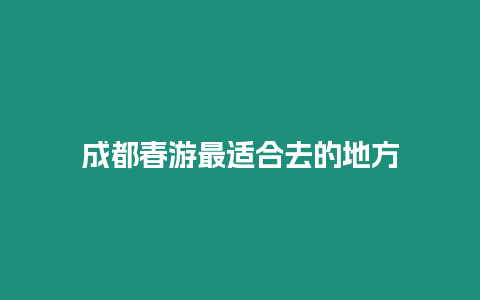 成都春游最适合去的地方